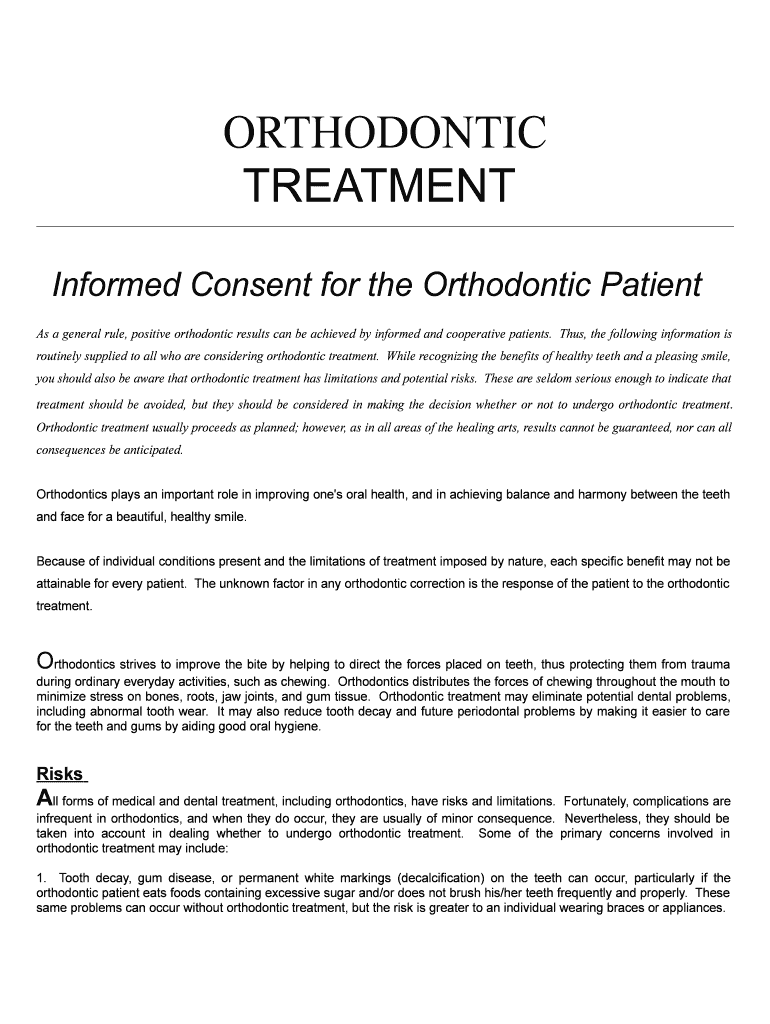 ORTHODONTIC
TREATMENT

Informed Consent for the Orthodontic Patient

As a general rule, positive orthodontic results can be achieved by informed and cooperative patients. Thus, the following information is routinely supplied to all who are considering orthodontic treatment. While recognizing the benefits of healthy teeth and a pleasing smile, you should also be aware that orthodontic treatment has limitations and potential risks. These are seldom serious enough to indicate that treatment should be avoided, but they should be considered in making the decision whether or not to undergo orthodontic treatment. Orthodontic treatment usually proceeds as planned; however, as in all areas of the healing arts, results cannot be guaranteed, nor can all consequences be anticipated.

Orthodontics plays an important role in improving one's oral health, and in achieving balance and harmony between the teeth and face for a beautiful, healthy smile.

Because of individual conditions present and the limitations of treatment imposed by nature, each specific benefit may not be attainable for every patient. The unknown factor in any orthodontic correction is the response of the patient to the orthodontic treatment.

Orthodontics strives to improve the bite by helping to direct the forces placed on teeth, thus protecting them from trauma during ordinary everyday activities, such as chewing. Orthodontics distributes the forces of chewing throughout the mouth to minimize stress on bones, roots, jaw joints, and gum tissue. Orthodontic treatment may eliminate potential dental problems, including abnormal tooth wear. It may also reduce tooth decay and future periodontal problems by making it easier to care for the teeth and gums by aiding good oral hygiene.

Risks

All forms of medical and dental treatment, including orthodontics, have risks and limitations. Fortunately, complications are infrequent in orthodontics, and when they do occur, they are usually of minor consequence. Nevertheless, they should be taken into account in dealing whether to undergo orthodontic treatment. Some of the primary concerns involved in orthodontic treatment may include:

1. Tooth decay, gum disease, or permanent white markings (decalcification) on the teeth can occur, particularly if the orthodontic patient eats foods containing excessive sugar and/or does not brush his/her teeth frequently and properly. These same problems can occur without orthodontic treatment, but the risk is greater to an individual wearing braces or appliances.